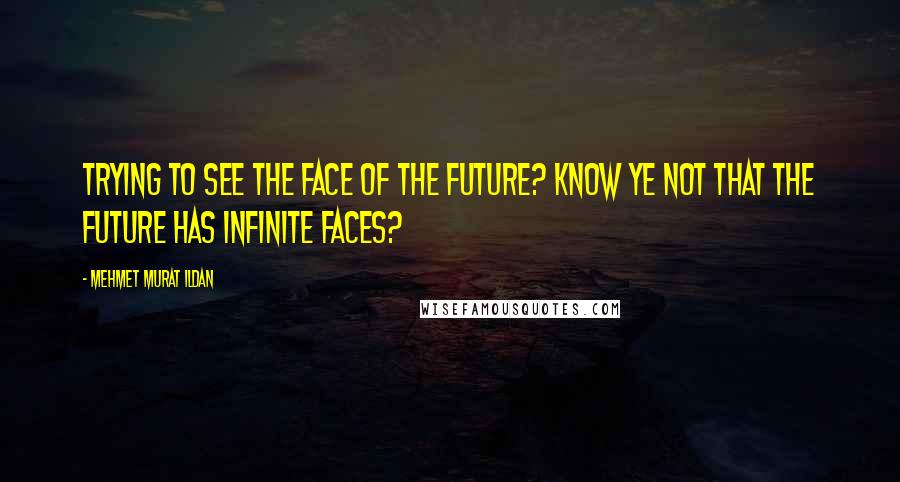 TRYING TO SEE THE FACE OF THE FUTURE? KNOW YE NOT THAT THE FUTURE HAS INFINITE FACES?

- MEHMET MURAT ILDAN

WISEFAMOUSQUOTES.COM